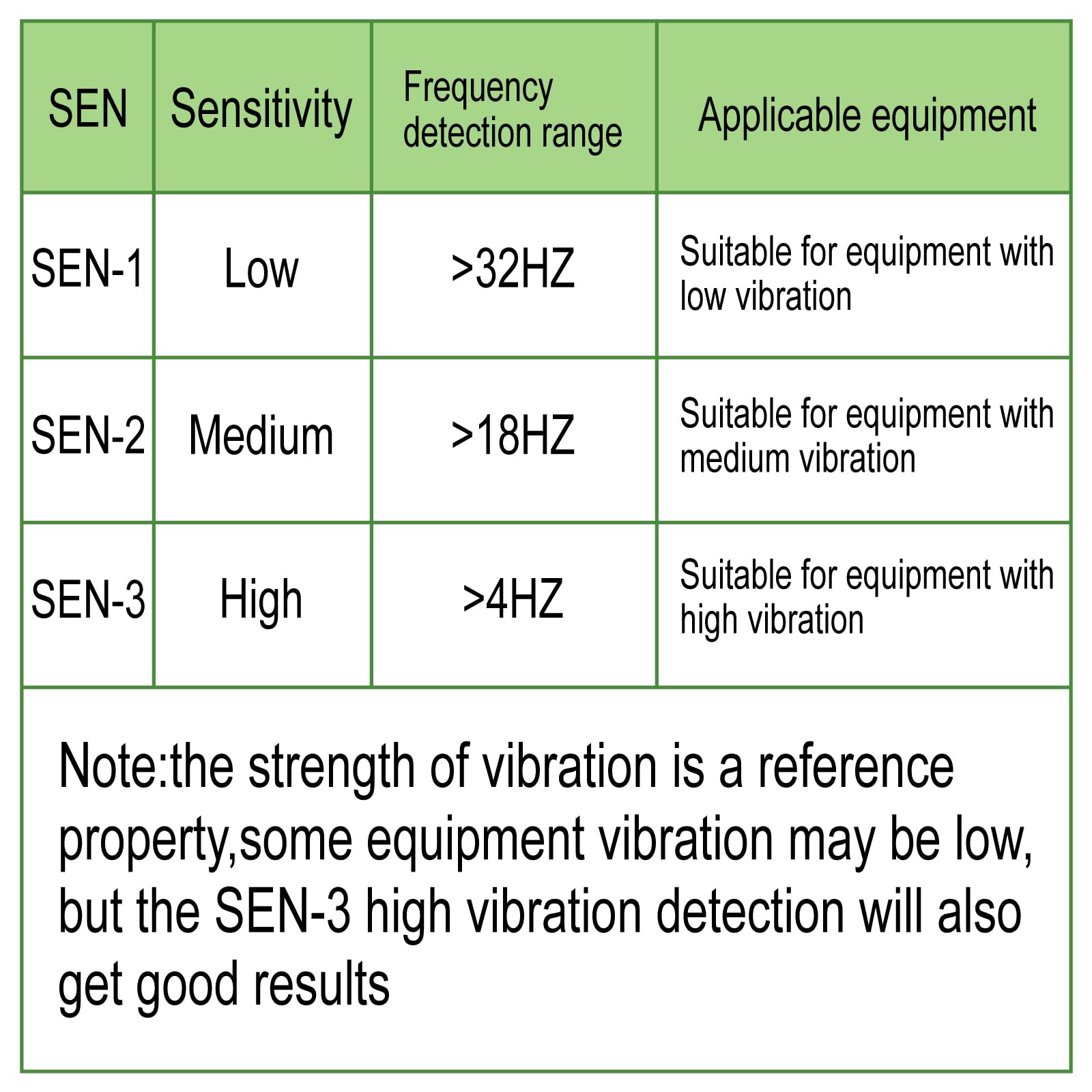 | SEN | Sensitivity | Frequency detection range | Applicable equipment |
|---|---|---|---|
| SEN-1 | Low | >32HZ | Suitable for equipment with low vibration |
| SEN-2 | Medium | >18HZ | Suitable for equipment with medium vibration |
| SEN-3 | High | >4HZ | Suitable for equipment with high vibration |

Note:the strength of vibration is a reference property,some equipment vibration may be low, but the SEN-3 high vibration detection will also get good results